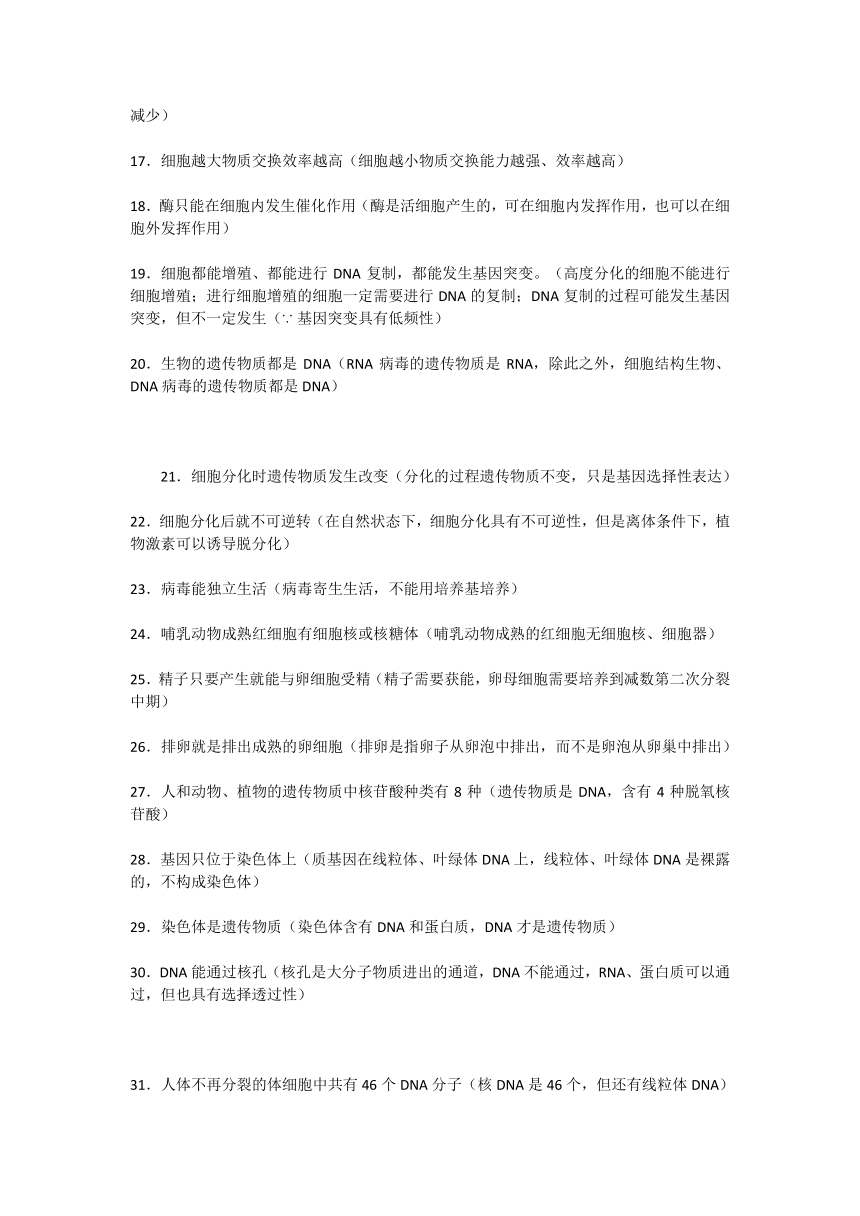 减少）

17．细胞越大物质交换效率越高（细胞越小物质交换能力越强、效率越高）

18．酶只能在细胞内发生催化作用（酶是活细胞产生的，可在细胞内发挥作用，也可以在细胞外发挥作用）

19．细胞都能增殖、都能进行 DNA 复制，都能发生基因突变。（高度分化的细胞不能进行细胞增殖；进行细胞增殖的细胞一定需要进行 DNA 的复制；DNA 复制的过程可能发生基因突变，但不一定发生（∵基因突变具有低频性）

20．生物的遗传物质都是 DNA（RNA 病毒的遗传物质是 RNA，除此之外，细胞结构生物、DNA 病毒的遗传物质都是 DNA）

21．细胞分化时遗传物质发生改变（分化的过程遗传物质不变，只是基因选择性表达）

22．细胞分化后就不可逆转（在自然状态下，细胞分化具有不可逆性，但是离体条件下，植物激素可以诱导脱分化）

23．病毒能独立生活（病毒寄生生活，不能用培养基培养）

24．哺乳动物成熟红细胞有细胞核或核糖体（哺乳动物成熟的红细胞无细胞核、细胞器）

25．精子只要产生就能与卵细胞受精（精子需要获能，卵母细胞需要培养到减数第二次分裂中期）

26．排卵就是排出成熟的卵细胞（排卵是指卵子从卵泡中排出，而不是卵泡从卵巢中排出）

27．人和动物、植物的遗传物质中核苷酸种类有 8 种（遗传物质是 DNA，含有 4 种脱氧核苷酸）

28．基因只位于染色体上（质基因在线粒体、叶绿体 DNA 上，线粒体、叶绿体 DNA 是裸露的，不构成染色体）

29．染色体是遗传物质（染色体含有 DNA 和蛋白质，DNA 才是遗传物质）

30．DNA 能通过核孔（核孔是大分子物质进出的通道，DNA 不能通过，RNA、蛋白质可以通过，但也具有选择透过性）

31．人体不再分裂的体细胞中共有 46 个 DNA 分子（核 DNA 是 46 个，但还有线粒体 DNA）